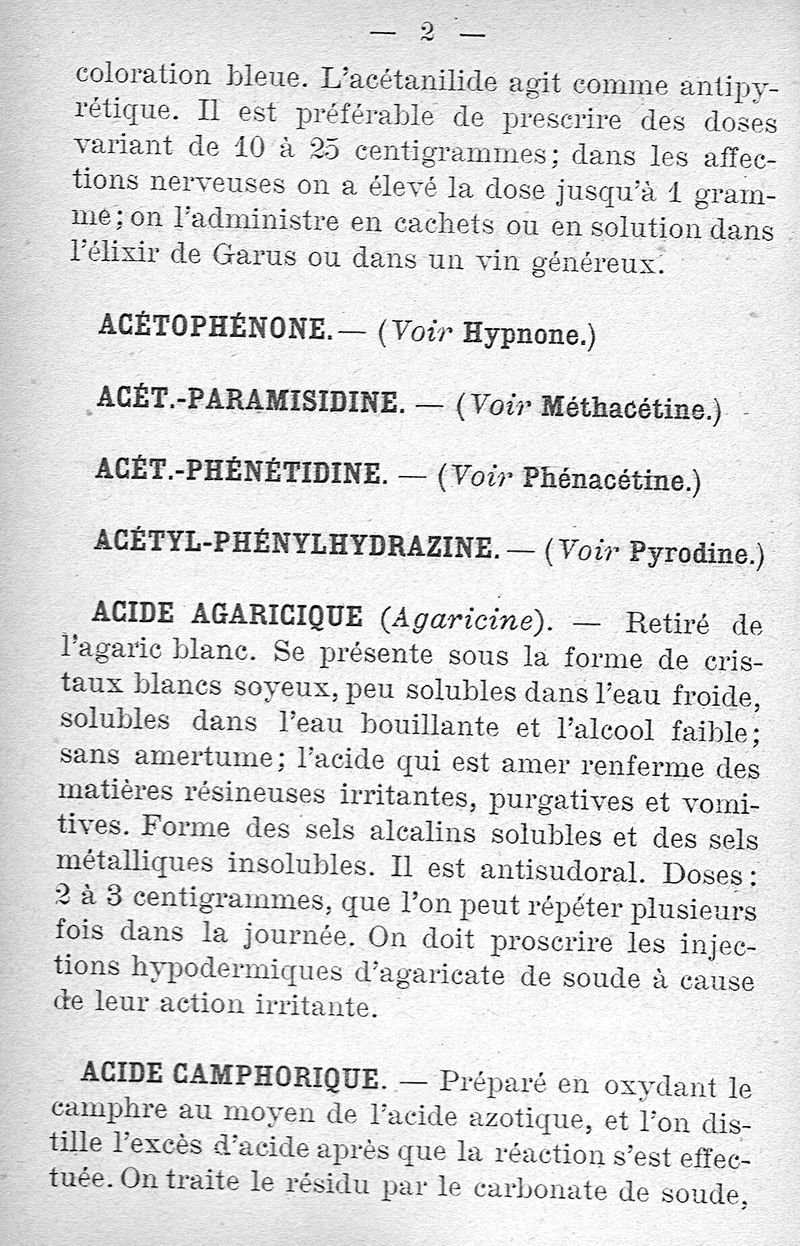 — 2 —

coloration bleue. L'acétanilide agit comme antipyrétique. Il est préférable de prescrire des doses variant de 10 à 25 centigrammes; dans les affections nerveuses on a élevé la dose jusqu'à 1 gramme; on l'administre en cachets ou en solution dans l'élixir de Garus ou dans un vin généreux.

ACÉTOPHÉNONE. — (Voir Hypnone.)

ACÉT.-PARAMISIDINE. — (Voir Méthacétine.)

ACÉT.-PHÉNÉTIDINE. — (Voir Phénacétine.)

ACÉTYL-PHÉNYLHYDRAZINE. — (Voir Pyrodine.)

ACIDE AGARICIQUE (Agaricine). — Retiré de l'agaric blanc. Se présente sous la forme de cristaux blancs soyeux, peu solubles dans l'eau froide, solubles dans l'eau bouillante et l'alcool faible; sans amertume; l'acide qui est amer renferme des matières résineuses irritantes, purgatives et vomitives. Forme des sels alcalins solubles et des sels métalliques insolubles. Il est antisudoral. Doses: 2 à 3 centigrammes, que l'on peut répéter plusieurs fois dans la journée. On doit proscrire les injections hypodermiques d'agaricate de soude à cause de leur action irritante.

ACIDE CAMPHORIQUE. — Préparé en oxydant le camphre au moyen de l'acide azotique, et l'on distille l'excès d'acide après que la réaction s'est effectuée. On traite le résidu par le carbonate de soude,